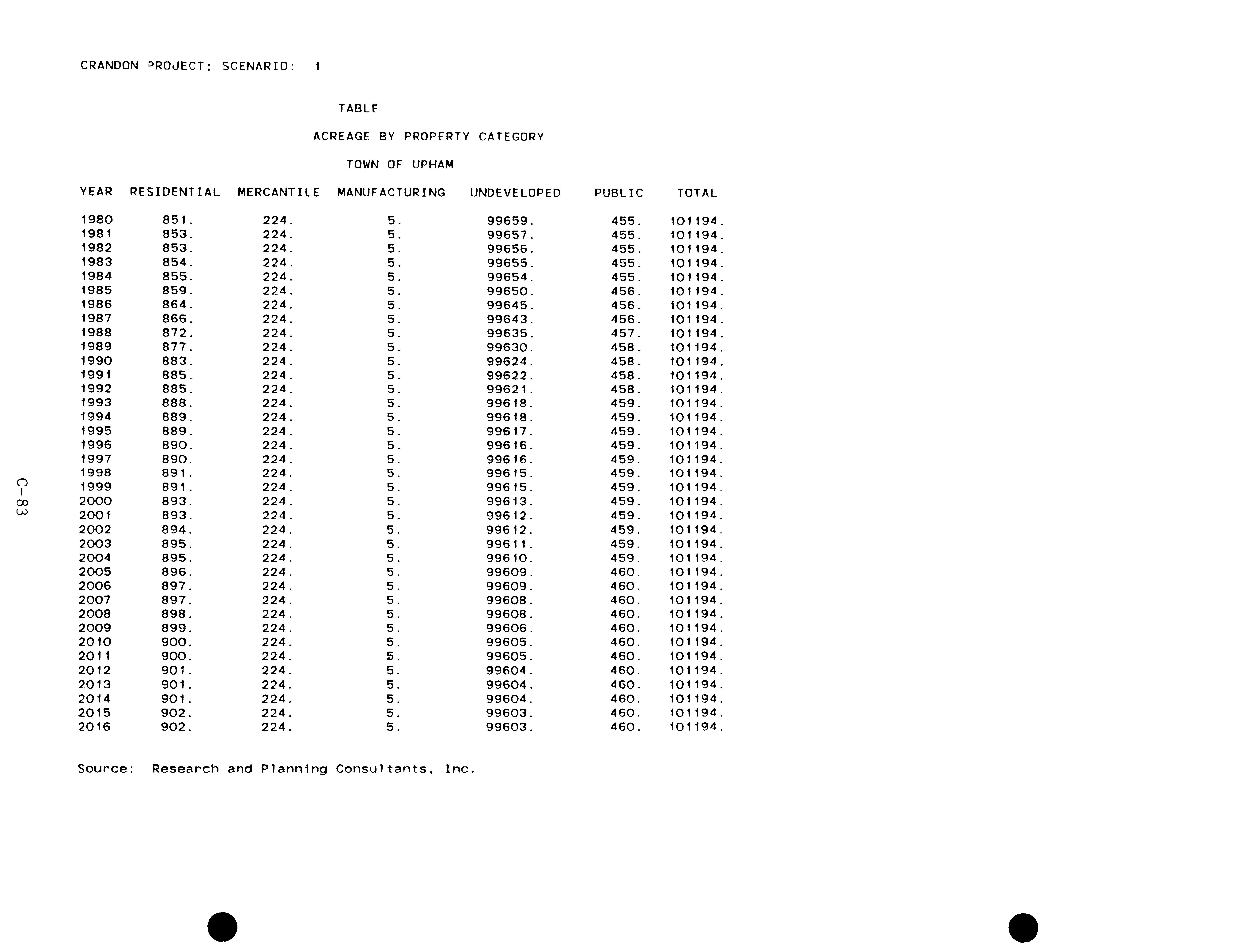 CRANDON PROJECT; SCENARIO: 1

TABLE

ACREAGE BY PROPERTY CATEGORY

TOWN OF UPHAM

| YEAR | RESIDENTIAL | MERCANTILE | MANUFACTURING | UNDEVELOPED | PUBLIC | TOTAL |
|---|---|---|---|---|---|---|
| 1980 | 851. | 224. | 5. | 99659. | 455. | 101194. |
| 1981 | 853. | 224. | 5. | 99657. | 455. | 101194. |
| 1982 | 853. | 224. | 5. | 99656. | 455. | 101194. |
| 1983 | 854. | 224. | 5. | 99655. | 455. | 101194. |
| 1984 | 855. | 224. | 5. | 99654. | 455. | 101194. |
| 1985 | 859. | 224. | 5. | 99650. | 456. | 101194. |
| 1986 | 864. | 224. | 5. | 99645. | 456. | 101194. |
| 1987 | 866. | 224. | 5. | 99643. | 456. | 101194. |
| 1988 | 872. | 224. | 5. | 99635. | 457. | 101194. |
| 1989 | 877. | 224. | 5. | 99630. | 458. | 101194. |
| 1990 | 883. | 224. | 5. | 99624. | 458. | 101194. |
| 1991 | 885. | 224. | 5. | 99622. | 458. | 101194. |
| 1992 | 885. | 224. | 5. | 99621. | 458. | 101194. |
| 1993 | 888. | 224. | 5. | 99618. | 459. | 101194. |
| 1994 | 889. | 224. | 5. | 99618. | 459. | 101194. |
| 1995 | 889. | 224. | 5. | 99617. | 459. | 101194. |
| 1996 | 890. | 224. | 5. | 99616. | 459. | 101194. |
| 1997 | 890. | 224. | 5. | 99616. | 459. | 101194. |
| 1998 | 891. | 224. | 5. | 99615. | 459. | 101194. |
| 1999 | 891. | 224. | 5. | 99615. | 459. | 101194. |
| 2000 | 893. | 224. | 5. | 99613. | 459. | 101194. |
| 2001 | 893. | 224. | 5. | 99612. | 459. | 101194. |
| 2002 | 894. | 224. | 5. | 99612. | 459. | 101194. |
| 2003 | 895. | 224. | 5. | 99611. | 459. | 101194. |
| 2004 | 895. | 224. | 5. | 99610. | 459. | 101194. |
| 2005 | 896. | 224. | 5. | 99609. | 460. | 101194. |
| 2006 | 897. | 224. | 5. | 99609. | 460. | 101194. |
| 2007 | 897. | 224. | 5. | 99608. | 460. | 101194. |
| 2008 | 898. | 224. | 5. | 99608. | 460. | 101194. |
| 2009 | 899. | 224. | 5. | 99606. | 460. | 101194. |
| 2010 | 900. | 224. | 5. | 99605. | 460. | 101194. |
| 2011 | 900. | 224. | 5. | 99605. | 460. | 101194. |
| 2012 | 901. | 224. | 5. | 99604. | 460. | 101194. |
| 2013 | 901. | 224. | 5. | 99604. | 460. | 101194. |
| 2014 | 901. | 224. | 5. | 99604. | 460. | 101194. |
| 2015 | 902. | 224. | 5. | 99603. | 460. | 101194. |
| 2016 | 902. | 224. | 5. | 99603. | 460. | 101194. |

Source: Research and Planning Consultants, Inc.

C-83